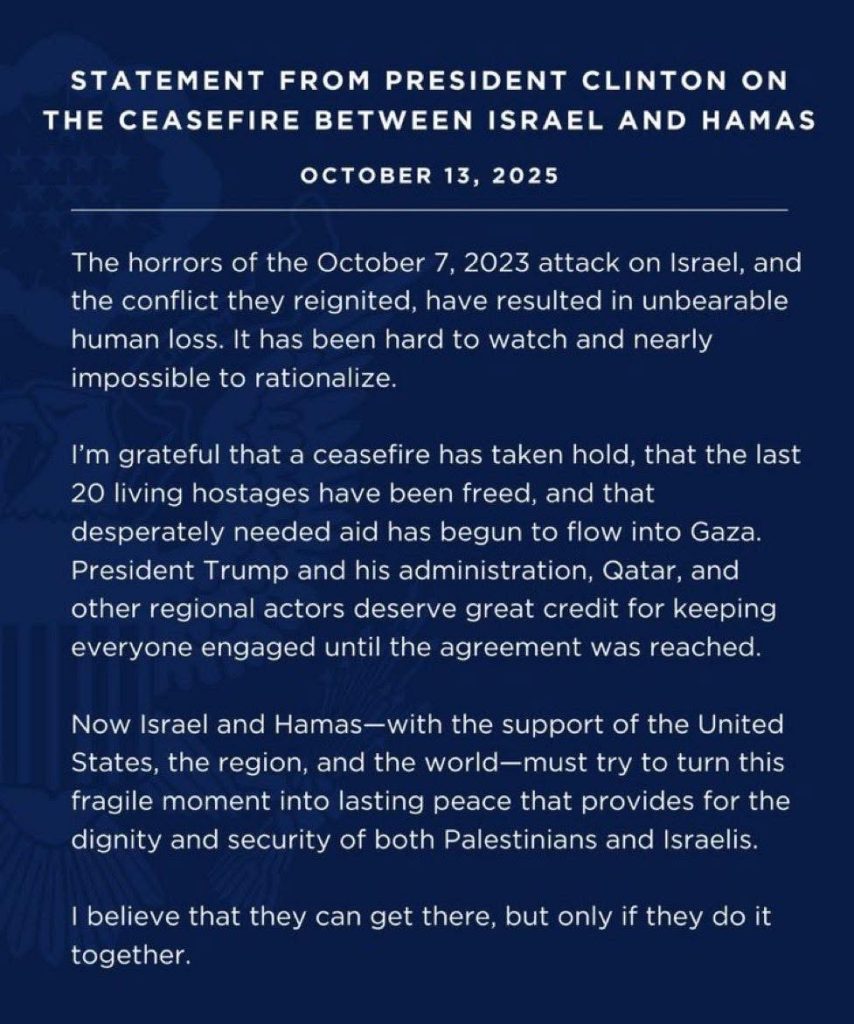 STATEMENT FROM PRESIDENT CLINTON ON THE CEASEFIRE BETWEEN ISRAEL AND HAMAS

OCTOBER 13, 2025

The horrors of the October 7, 2023 attack on Israel, and the conflict they reignited, have resulted in unbearable human loss. It has been hard to watch and nearly impossible to rationalize.

I'm grateful that a ceasefire has taken hold, that the last 20 living hostages have been freed, and that desperately needed aid has begun to flow into Gaza. President Trump and his administration, Qatar, and other regional actors deserve great credit for keeping everyone engaged until the agreement was reached.

Now Israel and Hamas—with the support of the United States, the region, and the world—must try to turn this fragile moment into lasting peace that provides for the dignity and security of both Palestinians and Israelis.

I believe that they can get there, but only if they do it together.